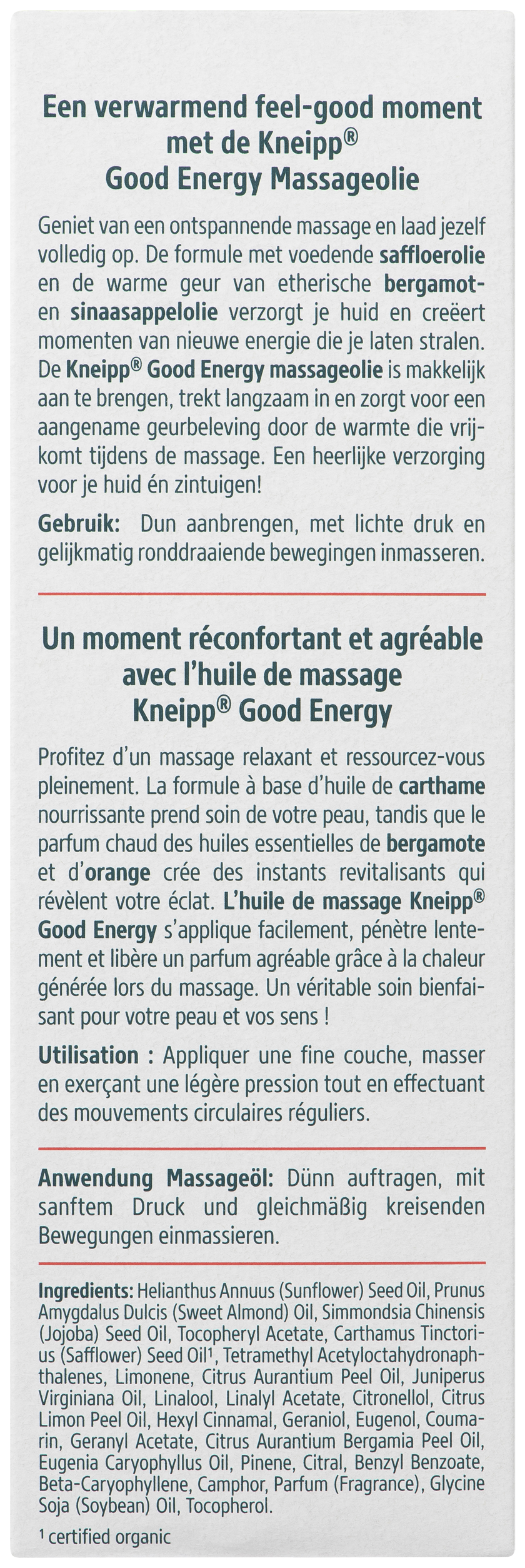 Een verwarmend feel-good moment met de Kneipp®
Good Energy Massageolie

Geniet van een ontspannende massage en laad jezelf volledig op. De formule met voedende saffloerolie en de warme geur van etherische bergamot- en sinaasappelolie verzorgt je huid en creëert momenten van nieuwe energie die je laten stralen. De Kneipp® Good Energy massageolie is makkelijk aan te brengen, trekt langzaam in en zorgt voor een aangename geurbeleving door de warmte die vrijkomt tijdens de massage. Een heerlijke verzorging voor je huid én zintuigen!

Gebruik: Dun aanbrengen, met lichte druk en gelijkmatig ronddraaiende bewegingen inmasseren.

Un moment réconfortant et agréable avec l'huile de massage
Kneipp® Good Energy

Profitez d'un massage relaxant et ressourcez-vous pleinement. La formule à base d'huile de carthame nourrissante prend soin de votre peau, tandis que le parfum chaud des huiles essentielles de bergamote et d'orange crée des instants revitalisants qui révèlent votre éclat. L'huile de massage Kneipp® Good Energy s'applique facilement, pénètre lentement et libère un parfum agréable grâce à la chaleur générée lors du massage. Un véritable soin bienfaisant pour votre peau et vos sens !

Utilisation : Appliquer une fine couche, masser en exerçant une légère pression tout en effectuant des mouvements circulaires réguliers.

Anwendung Massageöl: Dünn auftragen, mit sanftem Druck und gleichmäßig kreisenden Bewegungen einmassieren.

Ingredients: Helianthus Annuus (Sunflower) Seed Oil, Prunus Amygdalus Dulcis (Sweet Almond) Oil, Simmondsia Chinensis (Jojoba) Seed Oil, Tocopheryl Acetate, Carthamus Tinctorius (Safflower) Seed Oil$^{1}$, Tetramethyl Acetyloctahydronaphthalenes, Limonene, Citrus Aurantium Peel Oil, Juniperus Virginiana Oil, Linalool, Linalyl Acetate, Citronellol, Citrus Limon Peel Oil, Hexyl Cinnamal, Geraniol, Eugenol, Coumarin, Geranyl Acetate, Citrus Aurantium Bergamia Peel Oil, Eugenia Caryophyllus Oil, Pinene, Citral, Benzyl Benzoate, Beta-Caryophyllene, Camphor, Parfum (Fragrance), Glycine Soja (Soybean) Oil, Tocopherol.

$^{1}$ certified organic